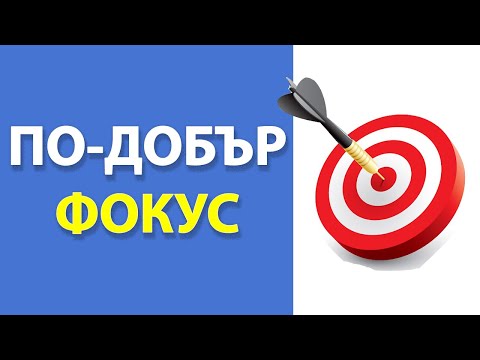 ПО-ДОБЪР
ФОКУС